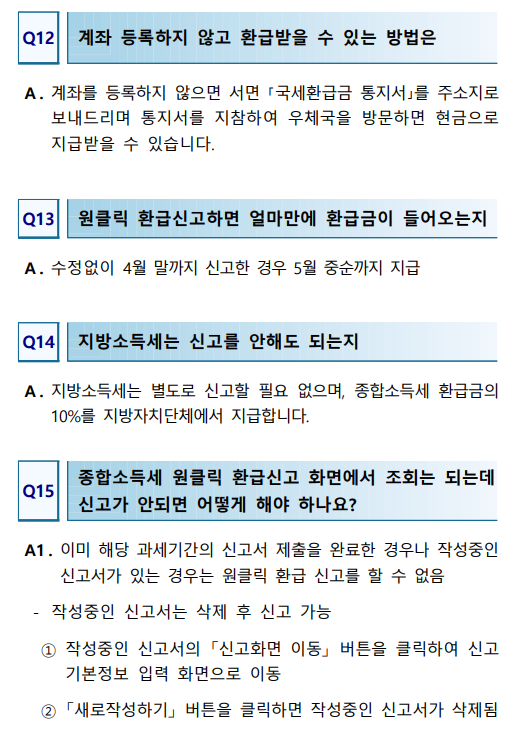 Q12 계좌 등록하지 않고 환급받을 수 있는 방법은

A. 계좌를 등록하지 않으면 서면 「국세환급금 통지서」를 주소지로 보내드리며 통지서를 지참하여 우체국을 방문하면 현금으로 지급받을 수 있습니다.

Q13 원클릭 환급신고하면 얼마만에 환급금이 들어오는지

A. 수정없이 4월 말까지 신고한 경우 5월 중순까지 지급

Q14 지방소득세는 신고를 안해도 되는지

A. 지방소득세는 별도로 신고할 필요 없으며, 종합소득세 환급금의 10%를 지방자치단체에서 지급합니다.

Q15 종합소득세 원클릭 환급신고 화면에서 조회는 되는데 신고가 안되면 어떻게 해야 하나요?

A1. 이미 해당 과세기간의 신고서 제출을 완료한 경우나 작성중인 신고서가 있는 경우는 원클릭 환급 신고를 할 수 없음

- 작성중인 신고서는 삭제 후 신고 가능

① 작성중인 신고서의 「신고화면 이동」 버튼을 클릭하여 신고 기본정보 입력 화면으로 이동

② 「새로작성하기」 버튼을 클릭하면 작성중인 신고서가 삭제됨